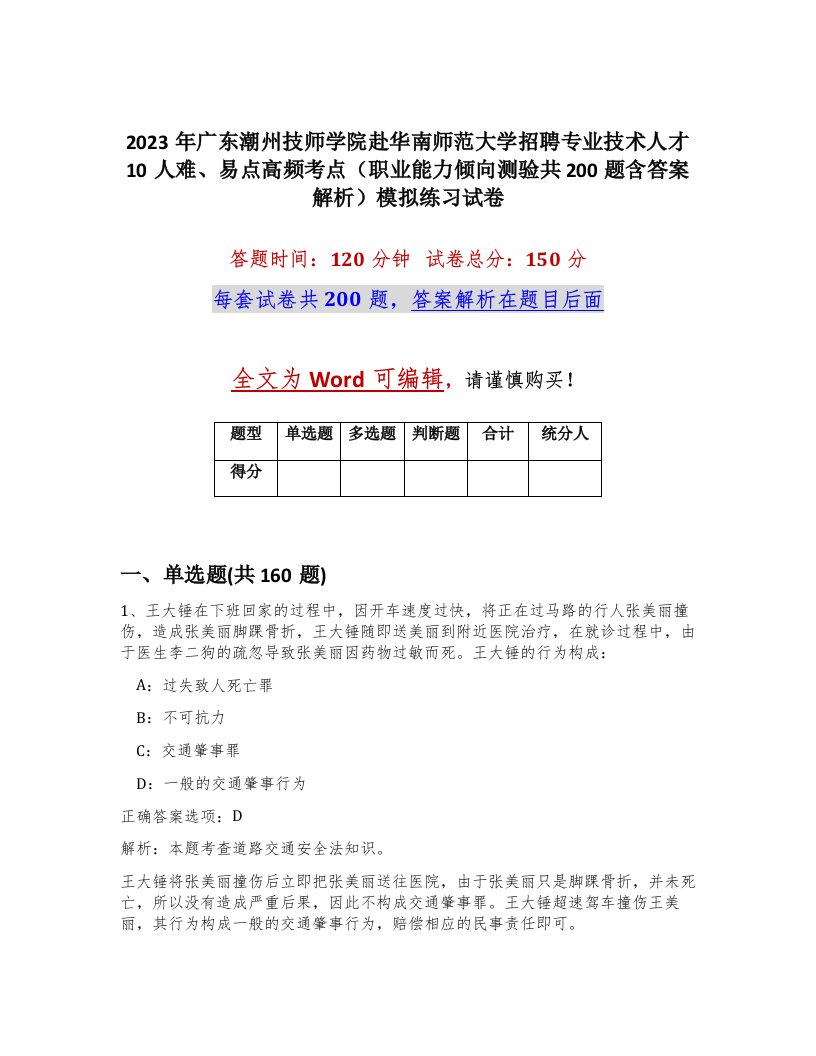 2023 年广东潮州技师学院赴华南师范大学招聘专业技术人才 10 人难、易点高频考点（职业能力倾向测验共 200 题含答案解析）模拟练习试卷

答题时间：120 分钟　试卷总分：150 分

每套试卷共 200 题，答案解析在题目后面

全文为 Word 可编辑，请谨慎购买！

| 题型 | 单选题 | 多选题 | 判断题 | 合计 | 统分人 |
|---|---|---|---|---|---|
| 得分 | | | | | |

一、单选题(共 160 题)

1、王大锤在下班回家的过程中，因开车速度过快，将正在过马路的行人张美丽撞伤，造成张美丽脚踝骨折，王大锤随即送美丽到附近医院治疗，在就诊过程中，由于医生李二狗的疏忽导致张美丽因药物过敏而死。王大锤的行为构成：

A：过失致人死亡罪

B：不可抗力

C：交通肇事罪

D：一般的交通肇事行为

正确答案选项：D

解析：本题考查道路交通安全法知识。

王大锤将张美丽撞伤后立即把张美丽送往医院，由于张美丽只是脚踝骨折，并未死亡，所以没有造成严重后果，因此不构成交通肇事罪。王大锤超速驾车撞伤王美丽，其行为构成一般的交通肇事行为，赔偿相应的民事责任即可。